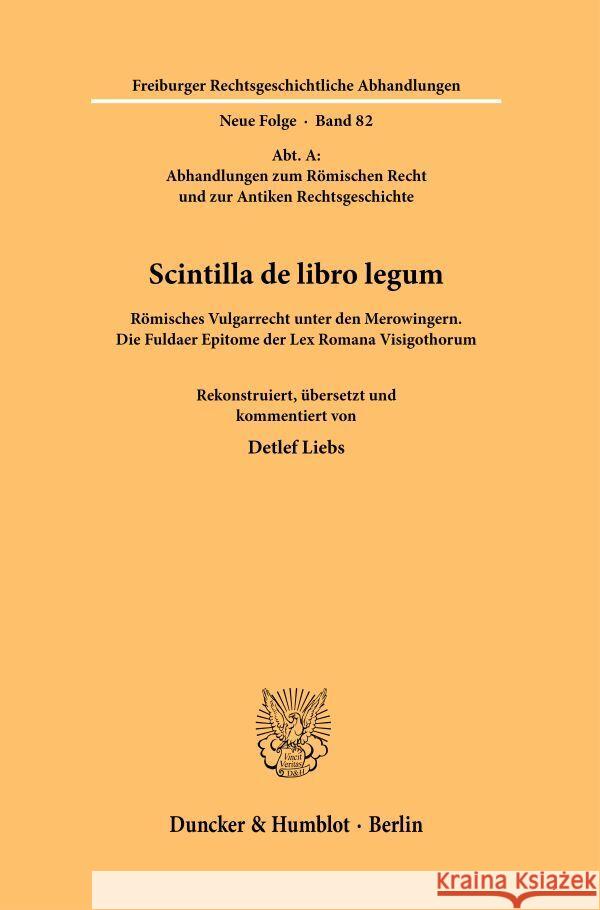 Freiburger Rechtsgeschichtliche Abhandlungen

Neue Folge · Band 82

Abt. A:
Abhandlungen zum Römischen Recht
und zur Antiken Rechtsgeschichte

Scintilla de libro legum

Römisches Vulgarrecht unter den Merowingern.
Die Fuldaer Epitome der Lex Romana Visigothorum

Rekonstruiert, übersetzt und
kommentiert von

Detlef Liebs

Vincit Veritas D&H

Duncker & Humblot · Berlin